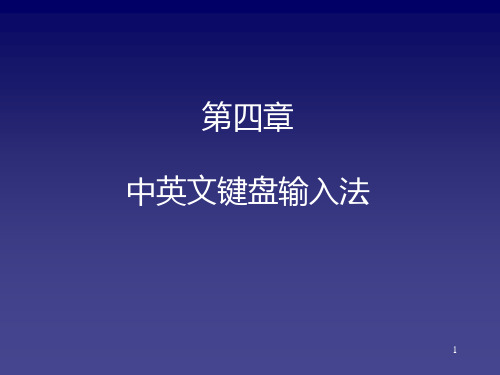 第四章

中英文键盘输入法

1